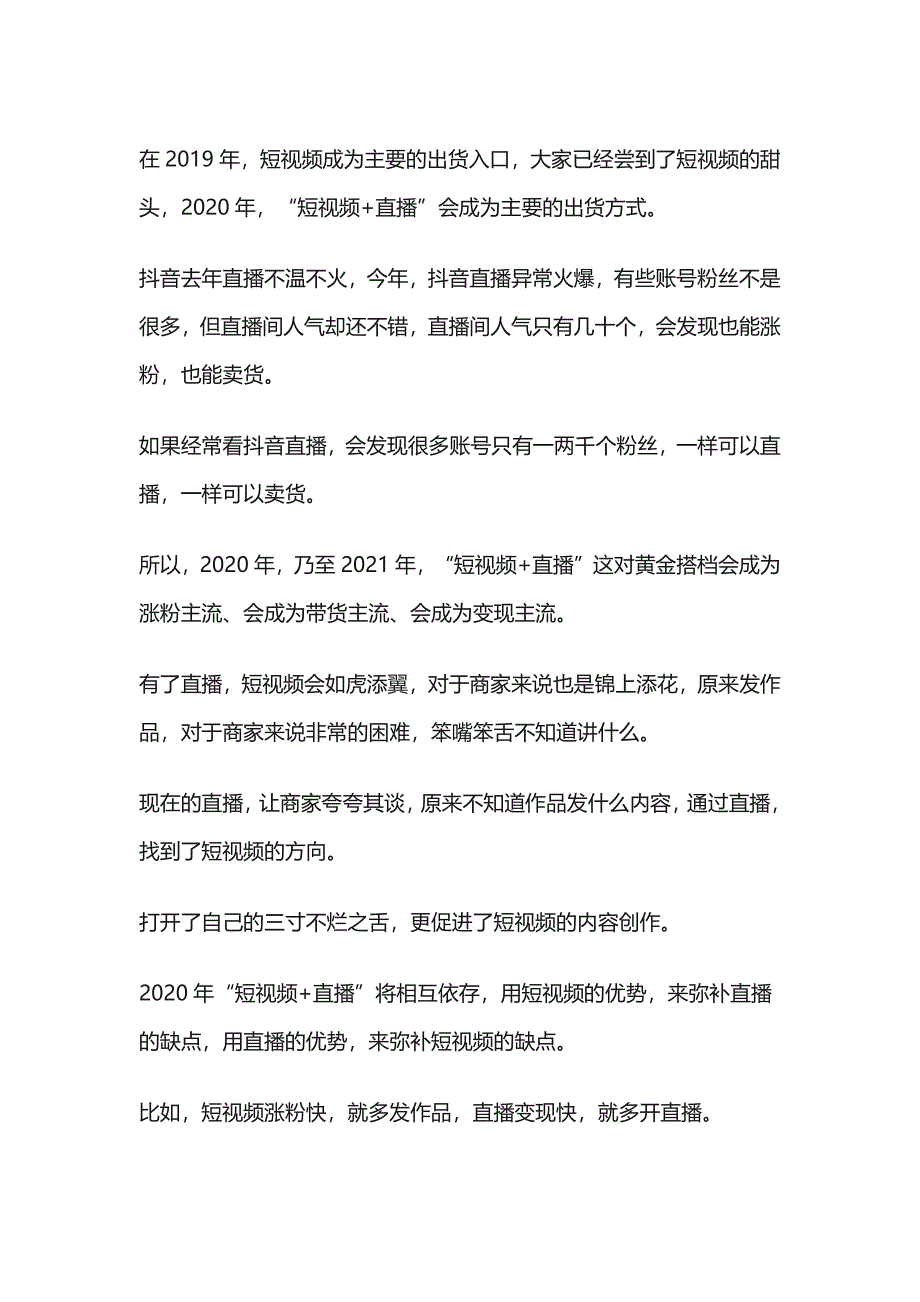 在 2019 年，短视频成为主要的出货入口，大家已经尝到了短视频的甜头，2020 年，“短视频+直播”会成为主要的出货方式。

抖音去年直播不温不火，今年，抖音直播异常火爆，有些账号粉丝不是很多，但直播间人气却还不错，直播间人气只有几十个，会发现也能涨粉，也能卖货。

如果经常看抖音直播，会发现很多账号只有一两千个粉丝，一样可以直播，一样可以卖货。

所以，2020 年，乃至 2021 年，“短视频+直播”这对黄金搭档会成为涨粉主流、会成为带货主流、会成为变现主流。

有了直播，短视频会如虎添翼，对于商家来说也是锦上添花，原来发作品，对于商家来说非常的困难，笨嘴笨舌不知道讲什么。

现在的直播，让商家夸夸其谈，原来不知道作品发什么内容，通过直播，找到了短视频的方向。

打开了自己的三寸不烂之舌，更促进了短视频的内容创作。

2020 年“短视频+直播”将相互依存，用短视频的优势，来弥补直播的缺点，用直播的优势，来弥补短视频的缺点。

比如，短视频涨粉快，就多发作品，直播变现快，就多开直播。